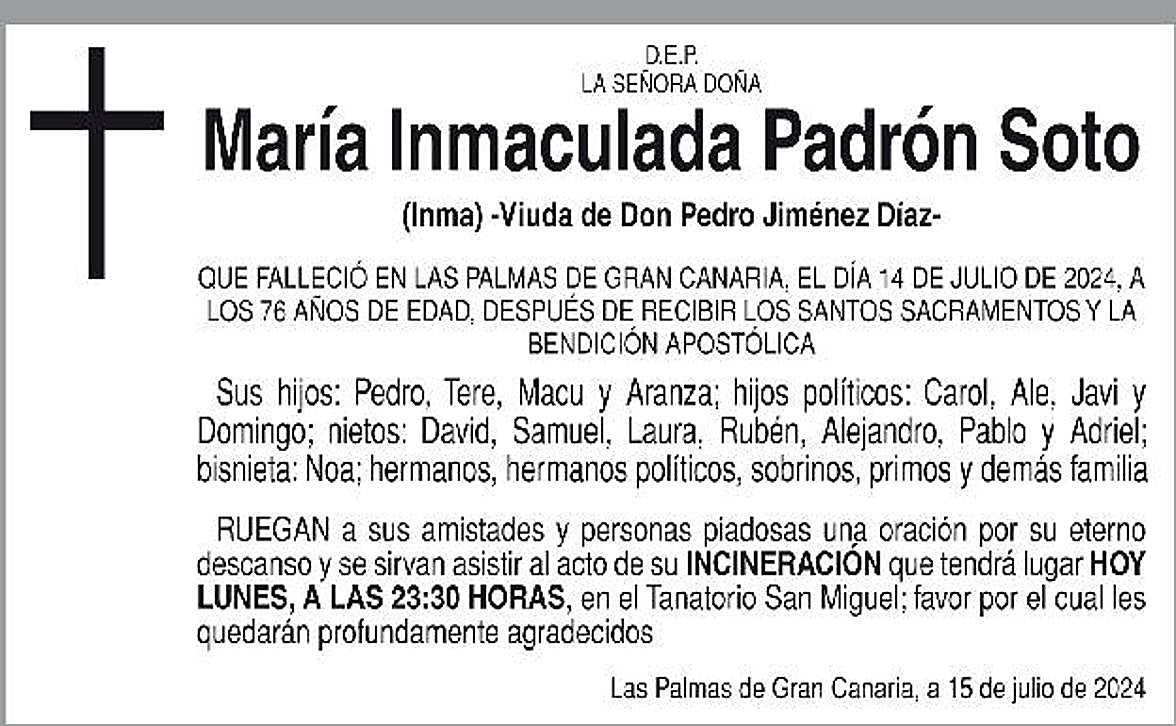 D.E.P.
LA SEÑORA DOÑA

María Inmaculada Padrón Soto

(Inma) -Viuda de Don Pedro Jiménez Díaz-

QUE FALLECIÓ EN LAS PALMAS DE GRAN CANARIA, EL DÍA 14 DE JULIO DE 2024, A LOS 76 AÑOS DE EDAD, DESPUÉS DE RECIBIR LOS SANTOS SACRAMENTOS Y LA BENDICIÓN APOSTÓLICA

Sus hijos: Pedro, Tere, Macu y Aranza; hijos políticos: Carol, Ale, Javi y Domingo; nietos: David, Samuel, Laura, Rubén, Alejandro, Pablo y Adriel; bisnieta: Noa; hermanos, hermanos políticos, sobrinos, primos y demás familia

RUEGAN a sus amistades y personas piadosas una oración por su eterno descanso y se sirvan asistir al acto de su INCINERACIÓN que tendrá lugar HOY LUNES, A LAS 23:30 HORAS, en el Tanatorio San Miguel; favor por el cual les quedarán profundamente agradecidos

Las Palmas de Gran Canaria, a 15 de julio de 2024